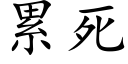 累死